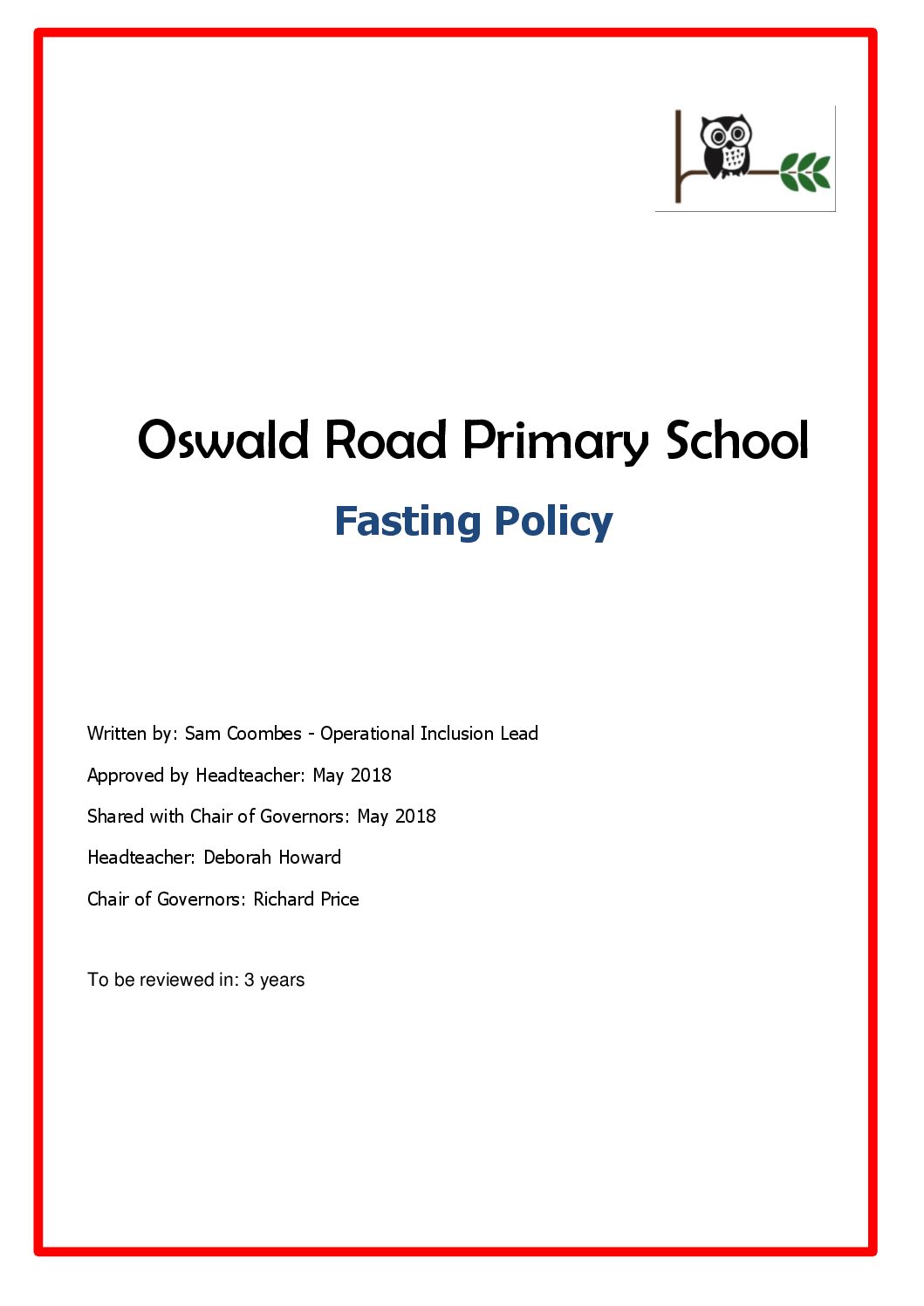 Oswald Road Primary School

Fasting Policy

Written by: Sam Coombes - Operational Inclusion Lead

Approved by Headteacher: May 2018

Shared with Chair of Governors: May 2018

Headteacher: Deborah Howard

Chair of Governors: Richard Price

To be reviewed in: 3 years